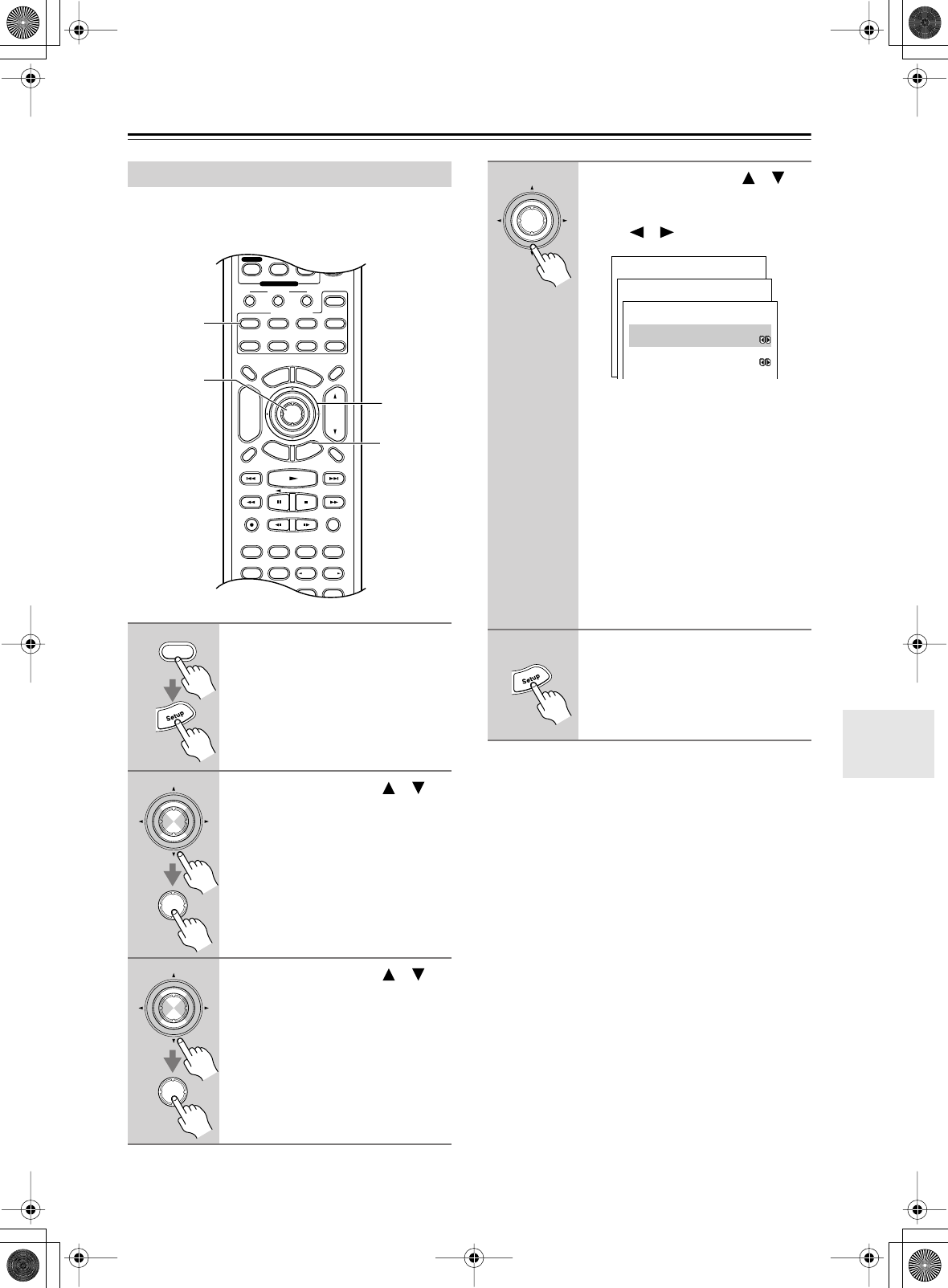 Setup
Setup